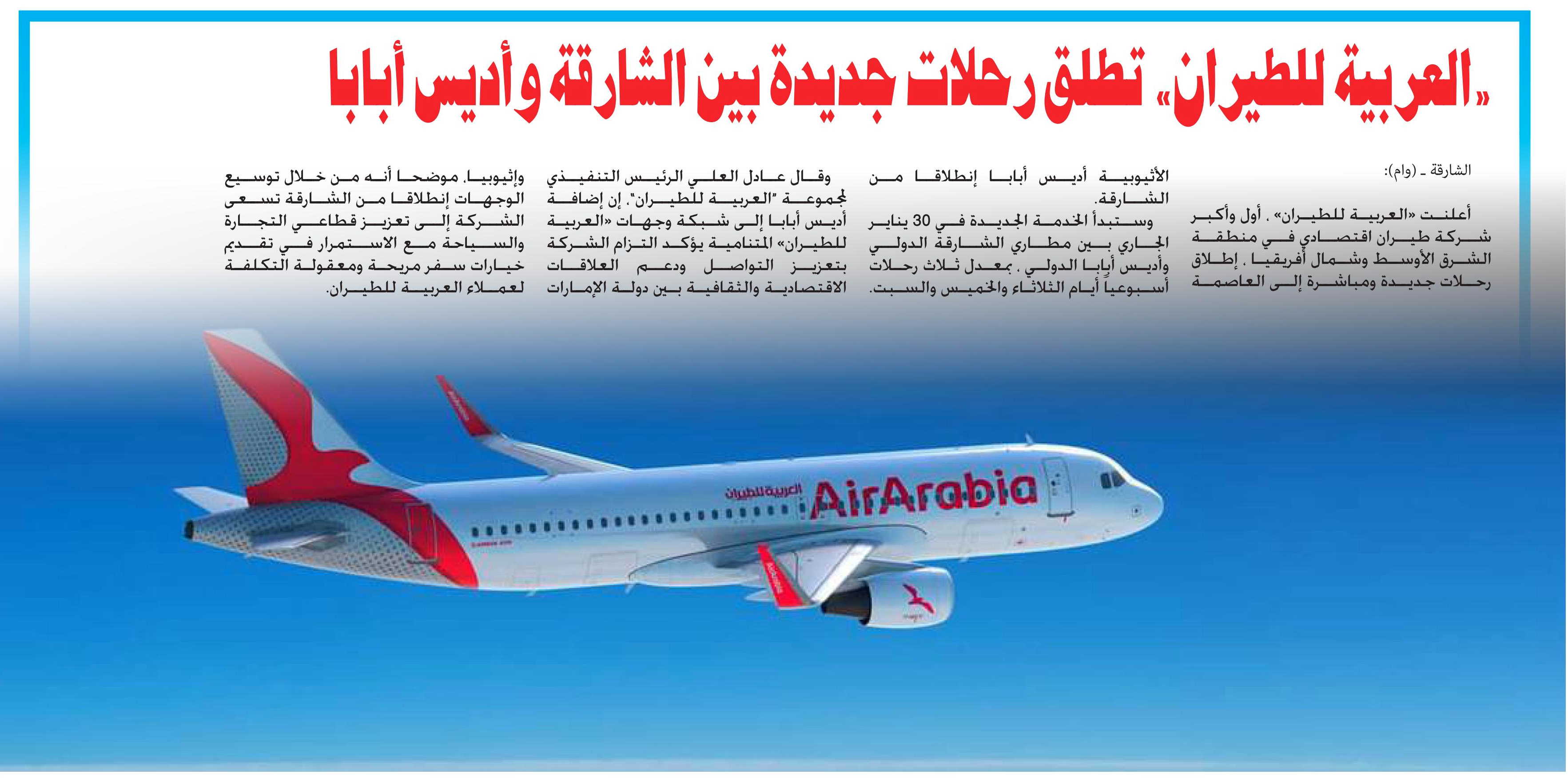 «العربية للطيران» تطلق رحلات جديدة بين الشارقة وأديس أبابا

الشارقة ـ (وام):

أعلنت «العربية للطيران» ، أول وأكبر شركة طيران اقتصادي في منطقة الشرق الأوسط وشمال أفريقيا ، إطلاق رحلات جديدة ومباشرة إلى العاصمة الأثيوبية أديس أبابا إنطلاقا من الشارقة.

وستبدأ الخدمة الجديدة في 30 يناير الجاري بين مطاري الشارقة الدولي وأديس أبابا الدولي ، بمعدل ثلاث رحلات أسبوعياً أيام الثلاثاء والخميس والسبت.

وقال عادل العلي الرئيس التنفيذي لمجموعة "العربية للطيران"، إن إضافة أديس أبابا إلى شبكة وجهات «العربية للطيران» المتنامية يؤكد التزام الشركة بتعزيز التواصل ودعم العلاقات الاقتصادية والثقافية بين دولة الإمارات وإثيوبيا، موضحا أنه من خلال توسيع الوجهات إنطلاقا من الشارقة تسعى الشركة إلى تعزيز قطاعي التجارة والسياحة مع الاستمرار في تقديم خيارات سفر مريحة ومعقولة التكلفة لعملاء العربية للطيران.

العربية للطيران
AirArabia